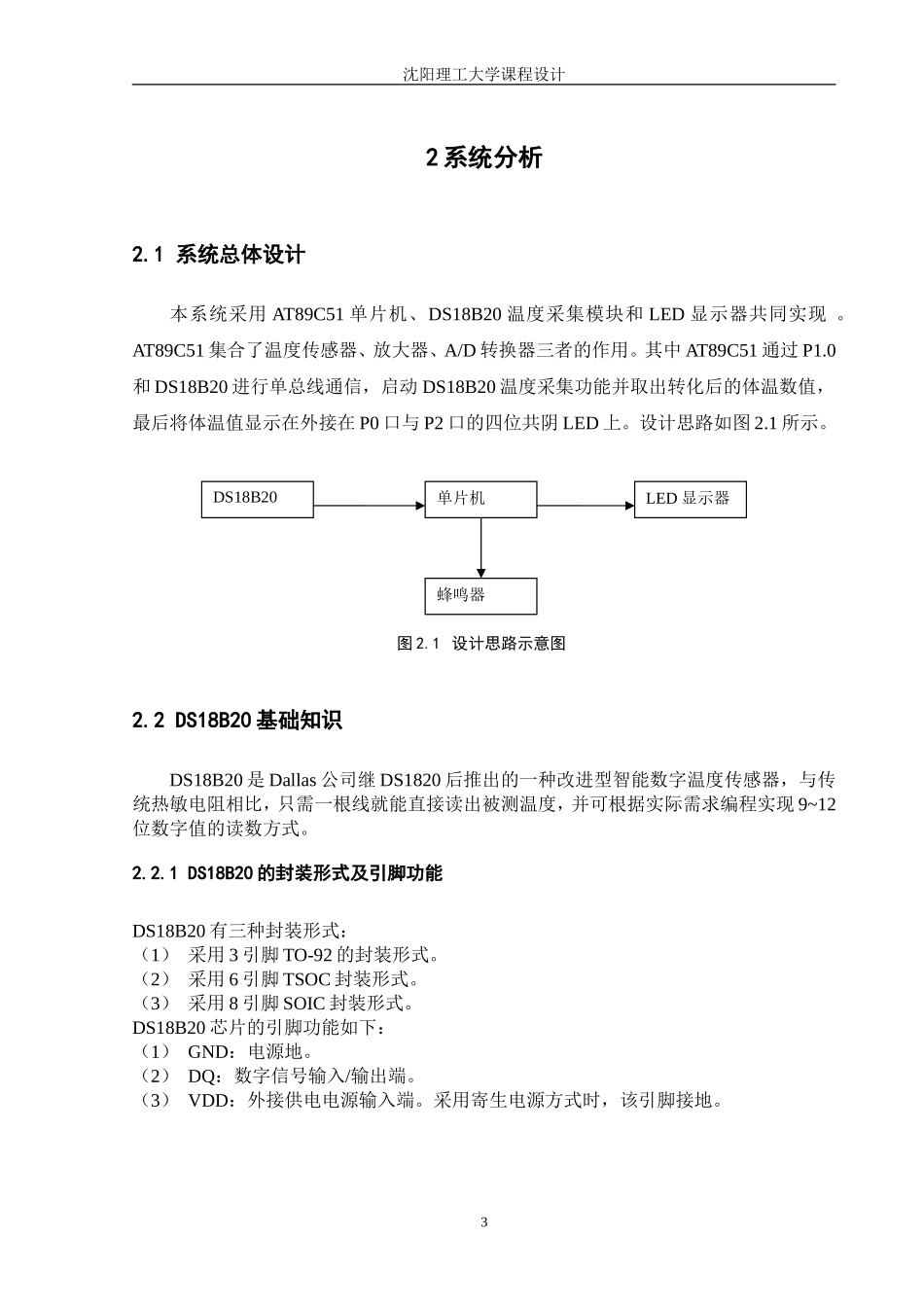 沈阳理工大学课程设计

2 系统分析

2.1 系统总体设计

本系统采用 AT89C51 单片机、DS18B20 温度采集模块和 LED 显示器共同实现 。AT89C51 集合了温度传感器、放大器、A/D 转换器三者的作用。其中 AT89C51 通过 P1.0 和 DS18B20 进行单总线通信，启动 DS18B20 温度采集功能并取出转化后的体温数值，最后将体温值显示在外接在 P0 口与 P2 口的四位共阴 LED 上。设计思路如图 2.1 所示。

DS18B20

单片机

LED 显示器

蜂鸣器

图 2.1 设计思路示意图

2.2 DS18B20 基础知识

DS18B20 是 Dallas 公司继 DS1820 后推出的一种改进型智能数字温度传感器，与传统热敏电阻相比，只需一根线就能直接读出被测温度，并可根据实际需求编程实现 9~12 位数字值的读数方式。

2.2.1 DS18B20 的封装形式及引脚功能

DS18B20 有三种封装形式：
（1） 采用 3 引脚 TO-92 的封装形式。
（2） 采用 6 引脚 TSOC 封装形式。
（3） 采用 8 引脚 SOIC 封装形式。
DS18B20 芯片的引脚功能如下：
（1） GND：电源地。
（2） DQ：数字信号输入/输出端。
（3） VDD：外接供电电源输入端。采用寄生电源方式时，该引脚接地。

3